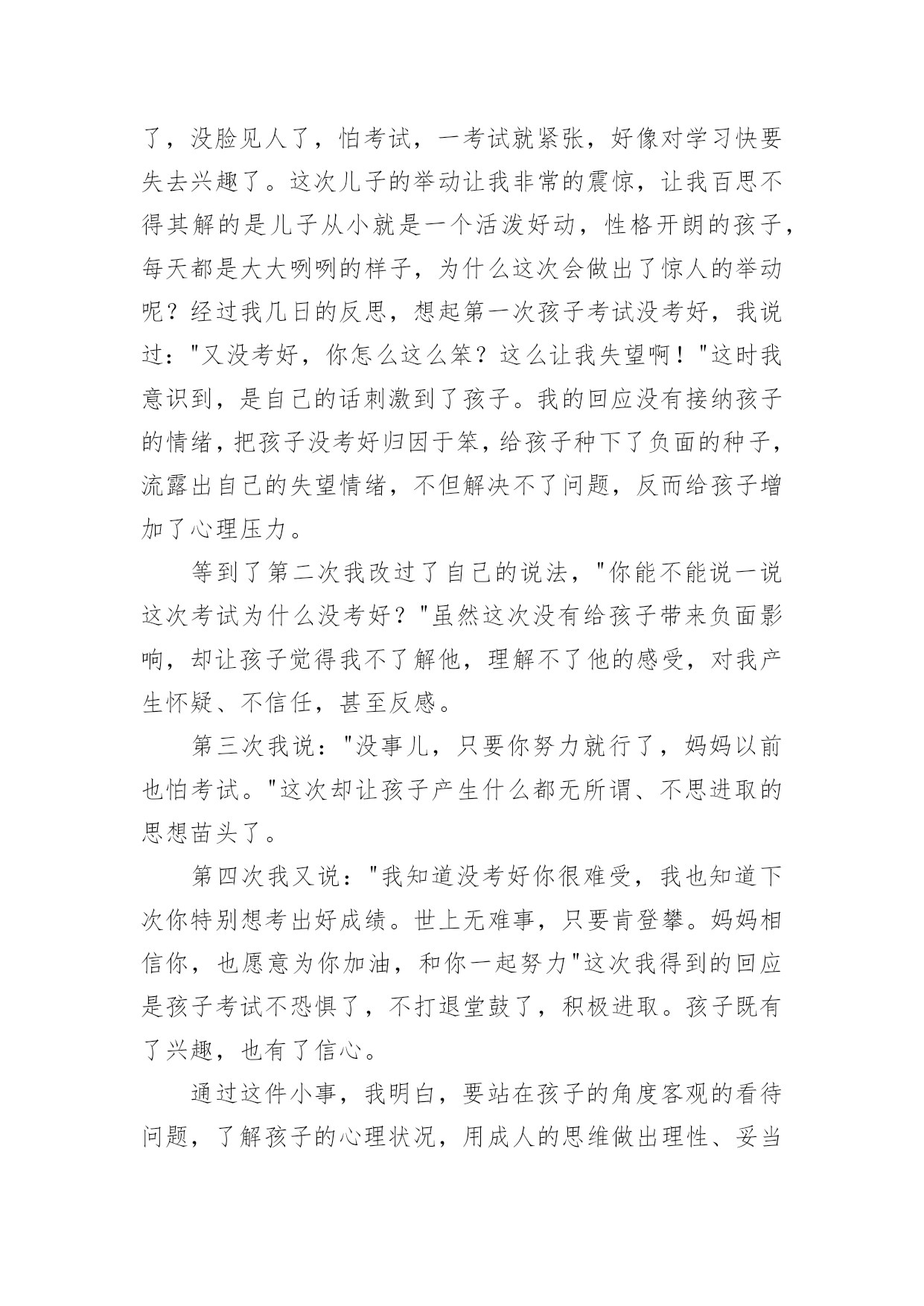 了，没脸见人了，怕考试，一考试就紧张，好像对学习快要失去兴趣了。这次儿子的举动让我非常的震惊，让我百思不得其解的是儿子从小就是一个活泼好动，性格开朗的孩子，每天都是大大咧咧的样子，为什么这次会做出了惊人的举动呢？经过我几日的反思，想起第一次孩子考试没考好，我说过："又没考好，你怎么这么笨？这么让我失望啊！"这时我意识到，是自己的话刺激到了孩子。我的回应没有接纳孩子的情绪，把孩子没考好归因于笨，给孩子种下了负面的种子，流露出自己的失望情绪，不但解决不了问题，反而给孩子增加了心理压力。

等到了第二次我改过了自己的说法，"你能不能说一说这次考试为什么没考好？"虽然这次没有给孩子带来负面影响，却让孩子觉得我不了解他，理解不了他的感受，对我产生怀疑、不信任，甚至反感。

第三次我说："没事儿，只要你努力就行了，妈妈以前也怕考试。"这次却让孩子产生什么都无所谓、不思进取的思想苗头了。

第四次我又说："我知道没考好你很难受，我也知道下次你特别想考出好成绩。世上无难事，只要肯登攀。妈妈相信你，也愿意为你加油，和你一起努力"这次我得到的回应是孩子考试不恐惧了，不打退堂鼓了，积极进取。孩子既有了兴趣，也有了信心。

通过这件小事，我明白，要站在孩子的角度客观的看待问题，了解孩子的心理状况，用成人的思维做出理性、妥当